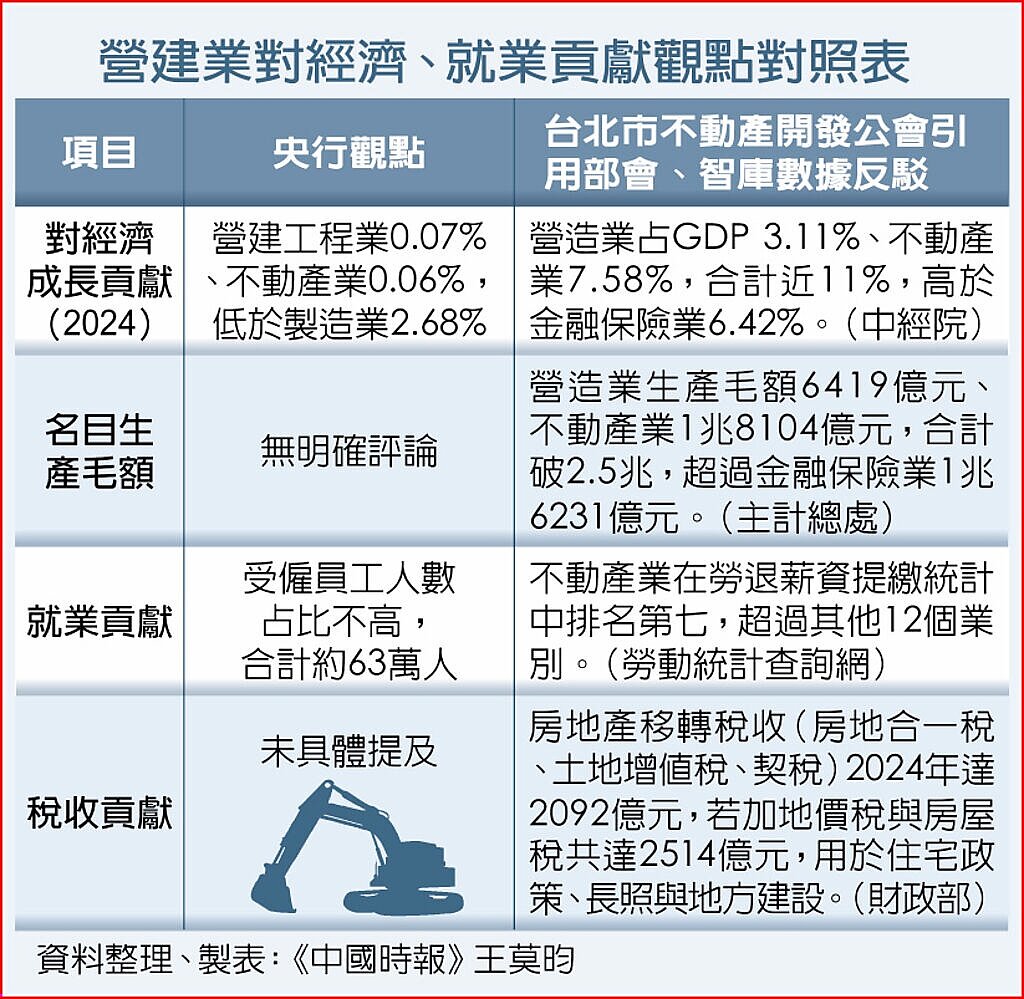 營建業對經濟、就業貢獻觀點對照表

| 項目 | 央行觀點 | 台北市不動產開發公會引用部會、智庫數據反駁 |
|---|---|---|
| 對經濟成長貢獻(2024) | 營建工程業0.07%、不動產業0.06%,低於製造業2.68% | 營造業占GDP 3.11%、不動產業7.58%,合計近11%,高於金融保險業6.42%。(中經院) |
| 名目生產毛額 | 無明確評論 | 營造業生產毛額6419億元、不動產業1兆8104億元,合計破2.5兆,超過金融保險業1兆6231億元。(主計總處) |
| 就業貢獻 | 受僱員工人數占比不高,合計約63萬人 | 不動產業在勞退薪資提繳統計中排名第七,超過其他12個業別。(勞動統計查詢網) |
| 稅收貢獻 | 未具體提及 | 房地產移轉稅收(房地合一稅、土地增值稅、契稅)2024年達2092億元,若加地價稅與房屋稅共達2514億元,用於住宅政策、長照與地方建設。(財政部) |

資料整理、製表:《中國時報》王莫昀